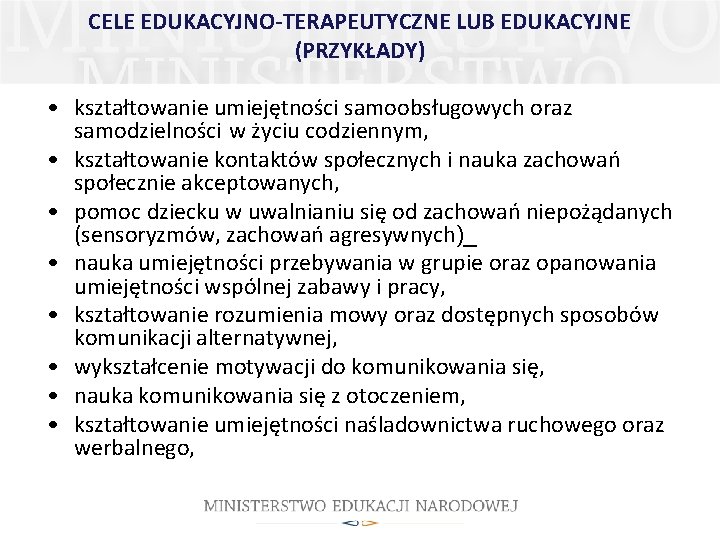 CELE EDUKACYJNO-TERAPEUTYCZNE LUB EDUKACYJNE (PRZYKŁADY)

• kształtowanie umiejętności samoobsługowych oraz samodzielności w życiu codziennym,
• kształtowanie kontaktów społecznych i nauka zachowań społecznie akceptowanych,
• pomoc dziecku w uwalnianiu się od zachowań niepożądanych (sensoryzmów, zachowań agresywnych)_
• nauka umiejętności przebywania w grupie oraz opanowania umiejętności wspólnej zabawy i pracy,
• kształtowanie rozumienia mowy oraz dostępnych sposobów komunikacji alternatywnej,
• wykształcenie motywacji do komunikowania się,
• nauka komunikowania się z otoczeniem,
• kształtowanie umiejętności naśladownictwa ruchowego oraz werbalnego,

MINISTERSTWO EDUKACJI NARODOWEJ